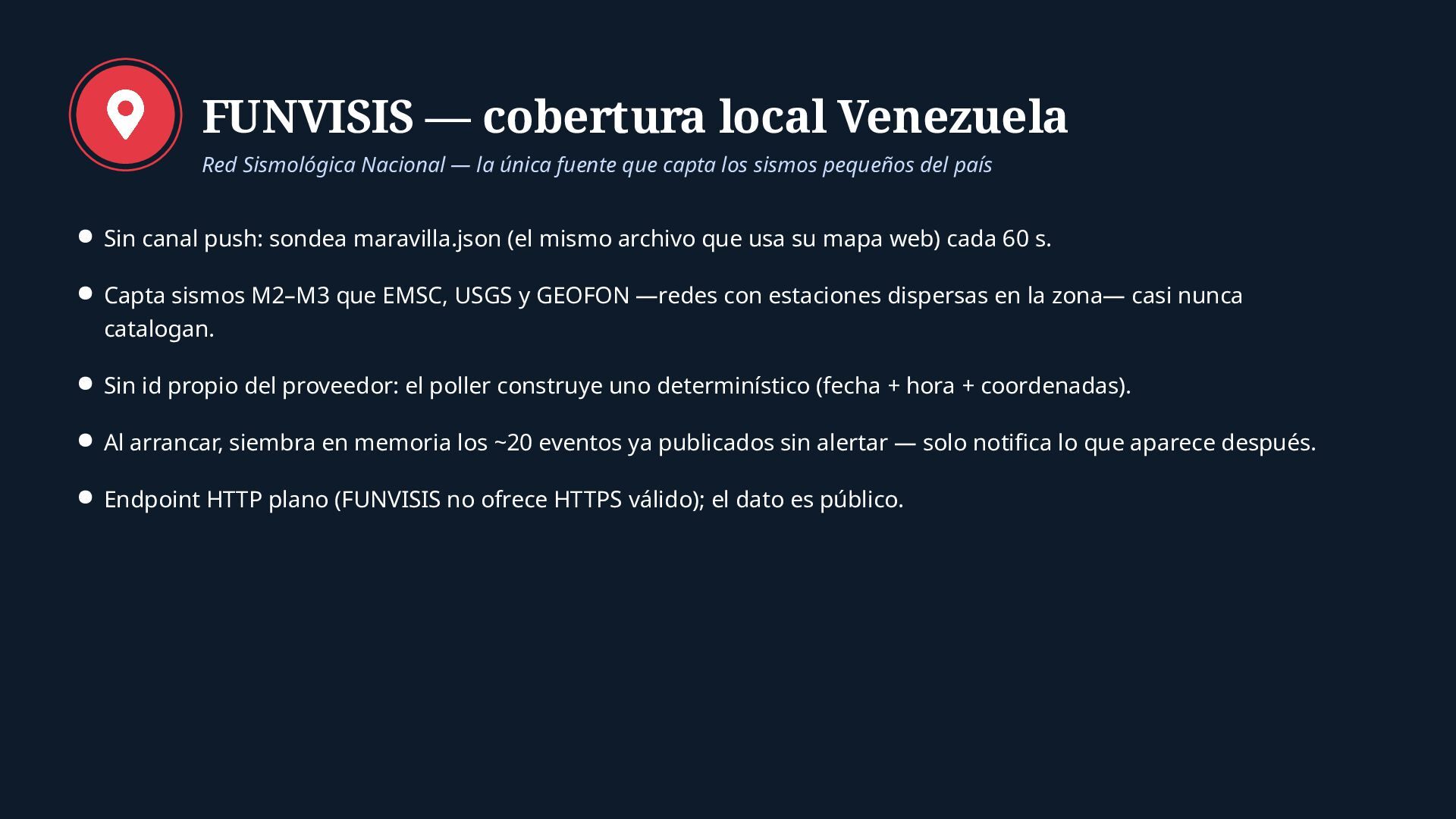 FUNVISIS — cobertura local Venezuela

Red Sismológica Nacional — la única fuente que capta los sismos pequeños del país

• Sin canal push: sondea maravilla.json (el mismo archivo que usa su mapa web) cada 60 s.

• Capta sismos M2–M3 que EMSC, USGS y GEOFON —redes con estaciones dispersas en la zona— casi nunca catalogan.

• Sin id propio del proveedor: el poller construye uno determinístico (fecha + hora + coordenadas).

• Al arrancar, siembra en memoria los ~20 eventos ya publicados sin alertar — solo notifica lo que aparece después.

• Endpoint HTTP plano (FUNVISIS no ofrece HTTPS válido); el dato es público.